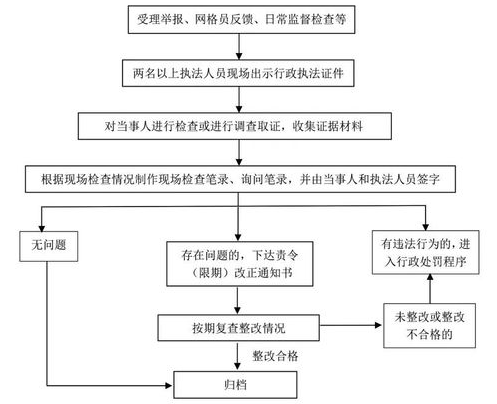 受理举报、网格员反馈、日常监督检查等

两名以上执法人员现场出示行政执法证件

对当事人进行检查或进行调查取证，收集证据材料

根据现场检查情况制作现场检查笔录、询问笔录，并由当事人和执法人员签字

无问题

存在问题的，下达责令（限期）改正通知书

有违法行为的，进入行政处罚程序

按期复查整改情况

未整改或整改不合格的

整改合格

归档